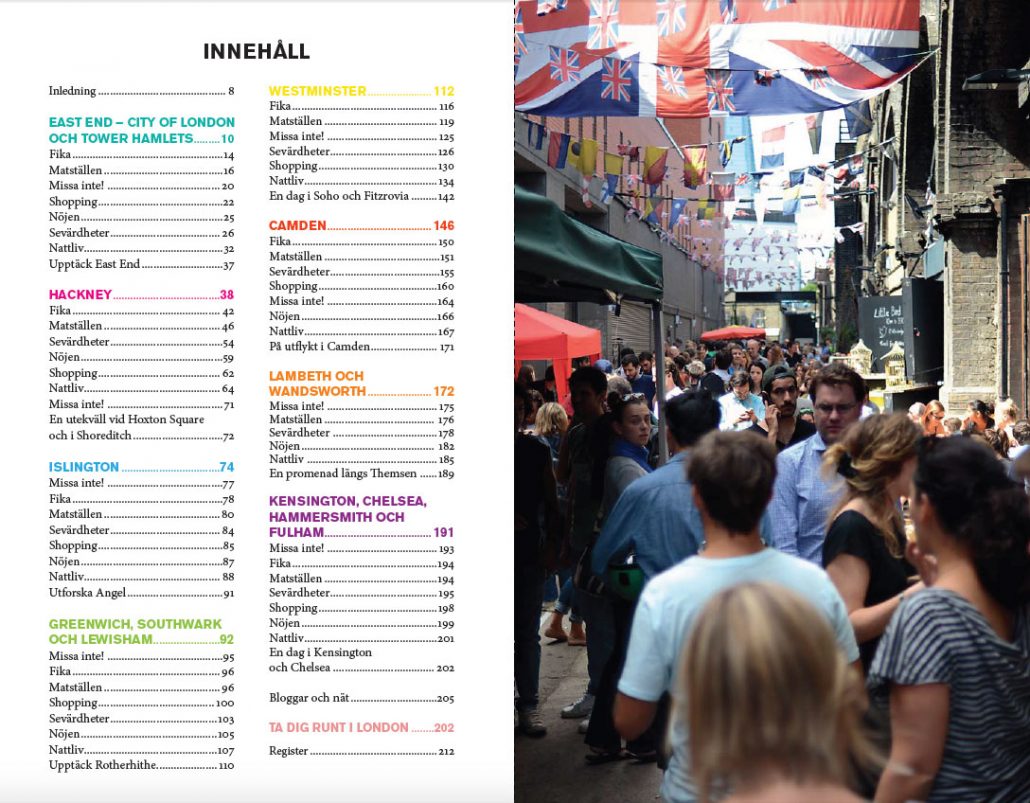 INNEHÅLL

Inledning 8

EAST END – CITY OF LONDON OCH TOWER HAMLETS 10
Fika 14
Matställen 16
Missa inte! 20
Shopping 22
Nöjen 25
Sevärdheter 26
Nattliv 32
Upptäck East End 37

HACKNEY 38
Fika 42
Matställen 46
Sevärdheter 54
Nöjen 59
Shopping 62
Nattliv 64
Missa inte! 71
En utekväll vid Hoxton Square och i Shoreditch 72

ISLINGTON 74
Missa inte! 77
Fika 78
Matställen 80
Sevärdheter 84
Shopping 85
Nöjen 87
Nattliv 88
Utforska Angel 91

GREENWICH, SOUTHWARK OCH LEWISHAM 92
Missa inte! 95
Fika 96
Matställen 96
Shopping 100
Sevärdheter 103
Nöjen 105
Nattliv 107
Upptäck Rotherhithe 110

WESTMINSTER 112
Fika 116
Matställen 119
Missa inte! 125
Sevärdheter 126
Shopping 130
Nattliv 134
En dag i Soho och Fitzrovia 142

CAMDEN 146
Fika 150
Matställen 151
Sevärdheter 155
Shopping 160
Missa inte! 164
Nöjen 166
Nattliv 167
På utflykt i Camden 171

LAMBETH OCH WANDSWORTH 172
Missa inte! 175
Matställen 176
Sevärdheter 178
Nöjen 182
Nattliv 185
En promenad längs Themsen 189

KENSINGTON, CHELSEA, HAMMERSMITH OCH FULHAM 191
Missa inte! 193
Fika 194
Matställen 194
Sevärdheter 195
Shopping 198
Nöjen 199
Nattliv 201
En dag i Kensington och Chelsea 202

Bloggar och nät 205

TA DIG RUNT I LONDON 202

Register 212